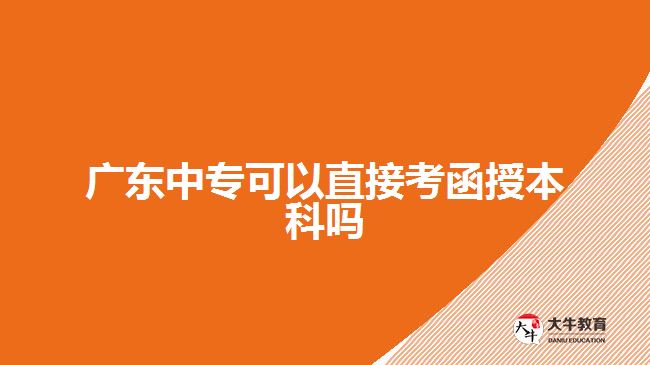 广东中专可以直接考函授本科吗

大牛
大牛教育
DANIU EDUCATION